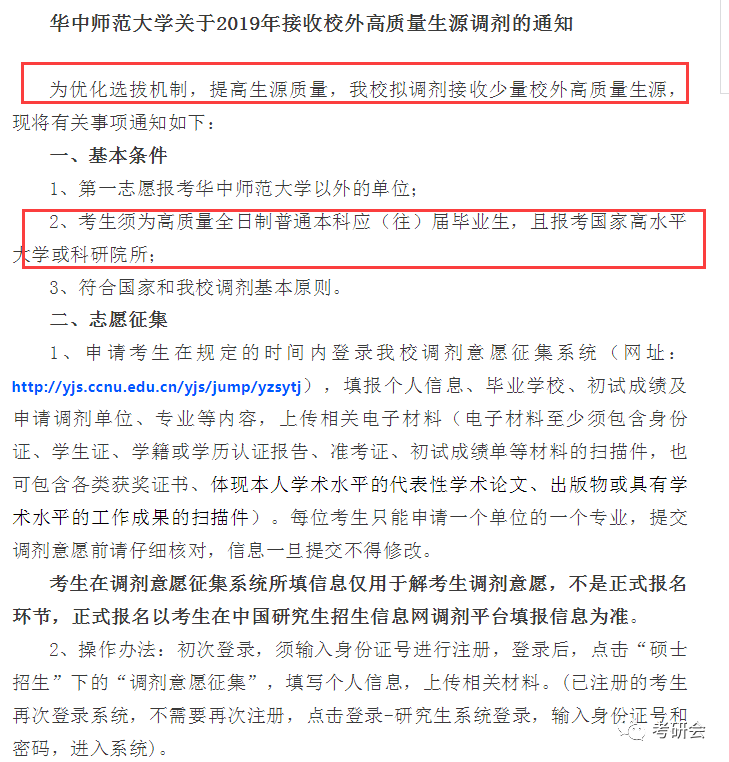 华中师范大学关于2019年接收校外高质量生源调剂的通知

为优化选拔机制，提高生源质量，我校拟调剂接收少量校外高质量生源，现将有关事项通知如下：

一、基本条件

1、第一志愿报考华中师范大学以外的单位；

2、考生须为高质量全日制普通本科应（往）届毕业生，且报考国家高水平大学或科研院所；

3、符合国家和我校调剂基本原则。

二、志愿征集

1、申请考生在规定的时间内登录我校调剂意愿征集系统（网址：http://yjs.ccnu.edu.cn/yjs/jump/yzsytj），填报个人信息、毕业学校、初试成绩及申请调剂单位、专业等内容，上传相关电子材料（电子材料至少须包含身份证、学生证、学籍或学历认证报告、准考证、初试成绩单等材料的扫描件，也可包含各类获奖证书、体现本人学术水平的代表性学术论文、出版物或具有学术水平的工作成果的扫描件）。每位考生只能申请一个单位的一个专业，提交调剂意愿前请仔细核对，信息一旦提交不得修改。

考生在调剂意愿征集系统所填信息仅用于解考生调剂意愿，不是正式报名环节，正式报名以考生在中国研究生招生信息网调剂平台填报信息为准。

2、操作办法：初次登录，须输入身份证号进行注册，登录后，点击“硕士招生”下的“调剂意愿征集”，填写个人信息，上传相关材料。(已注册的考生再次登录系统，不需要再次注册，点击登录-研究生系统登录，输入身份证号和密码，进入系统)。

考研会